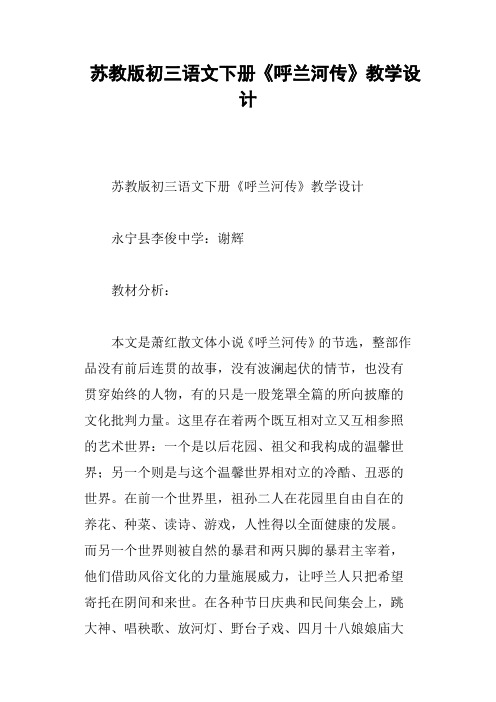 苏教版初三语文下册《呼兰河传》教学设计

苏教版初三语文下册《呼兰河传》教学设计

永宁县李俊中学：谢辉

教材分析：

本文是萧红散文体小说《呼兰河传》的节选，整部作品没有前后连贯的故事，没有波澜起伏的情节，也没有贯穿始终的人物，有的只是一股笼罩全篇的所向披靡的文化批判力量。这里存在着两个既互相对立又互相参照的艺术世界：一个是以后花园、祖父和我构成的温馨世界；另一个则是与这个温馨世界相对立的冷酷、丑恶的世界。在前一个世界里，祖孙二人在花园里自由自在的养花、种菜、读诗、游戏，人性得以全面健康的发展。而另一个世界则被自然的暴君和两只脚的暴君主宰着，他们借助风俗文化的力量施展威力，让呼兰人只把希望寄托在阴间和来世。在各种节日庆典和民间集会上，跳大神、唱秧歌、放河灯、野台子戏、四月十八娘娘庙大